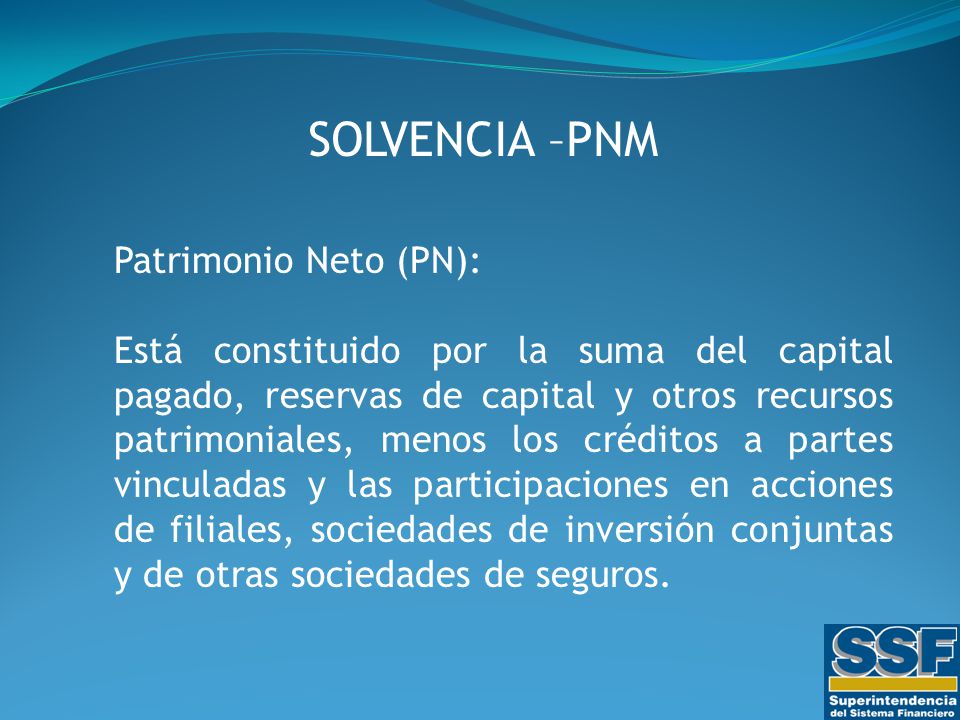 SOLVENCIA –PNM

Patrimonio Neto (PN):

Está constituido por la suma del capital pagado, reservas de capital y otros recursos patrimoniales, menos los créditos a partes vinculadas y las participaciones en acciones de filiales, sociedades de inversión conjuntas y de otras sociedades de seguros.

SSF
Superintendencia del Sistema Financiero